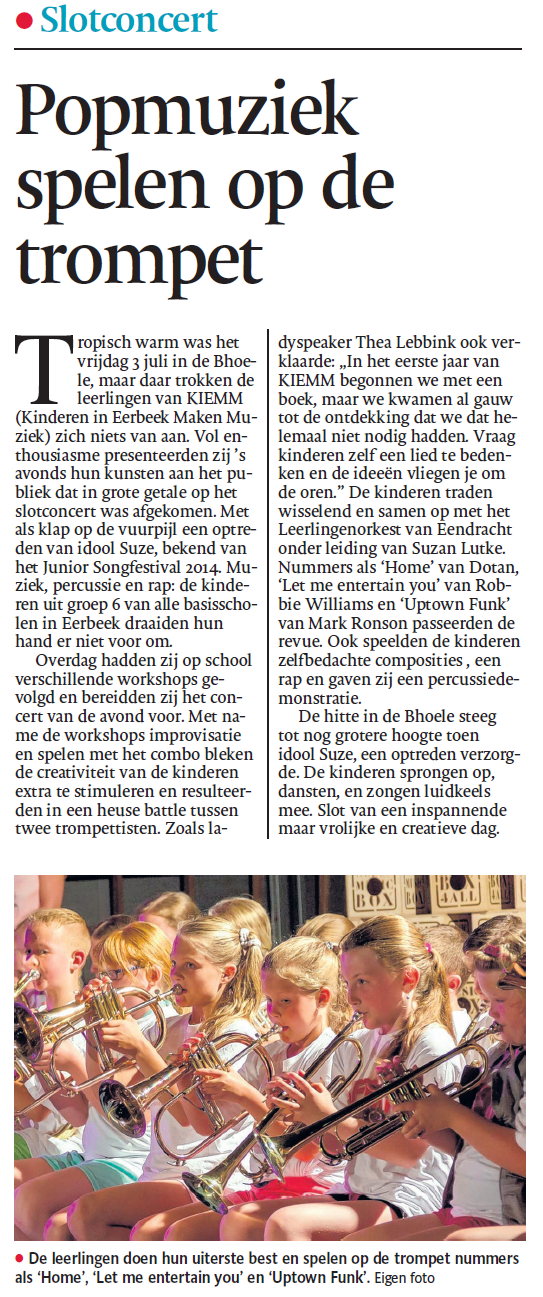 • Slotconcert

Popmuziek spelen op de trompet

Tropisch warm was het vrijdag 3 juli in de Bhoele, maar daar trokken de leerlingen van KIEMM (Kinderen in Eerbeek Maken Muziek) zich niets van aan. Vol enthousiasme presenteerden zij 's avonds hun kunsten aan het publiek dat in grote getale op het slotconcert was afgekomen. Met als klap op de vuurpijl een optreden van idool Suze, bekend van het Junior Songfestival 2014. Muziek, percussie en rap: de kinderen uit groep 6 van alle basisscholen in Eerbeek draaiden hun hand er niet voor om.

Overdag hadden zij op school verschillende workshops gevolgd en bereidden zij het concert van de avond voor. Met name de workshops improvisatie en spelen met het combo bleken de creativiteit van de kinderen extra te stimuleren en resulteerden in een heuse battle tussen twee trompettisten. Zoals ladyspeaker Thea Lebbink ook verklaarde: „In het eerste jaar van KIEMM begonnen we met een boek, maar we kwamen al gauw tot de ontdekking dat we dat helemaal niet nodig hadden. Vraag kinderen zelf een lied te bedenken en de ideeën vliegen je om de oren." De kinderen traden wisselend en samen op met het Leerlingenorkest van Eendracht onder leiding van Suzan Lutke. Nummers als 'Home' van Dotan, 'Let me entertain you' van Robbie Williams en 'Uptown Funk' van Mark Ronson passeerden de revue. Ook speelden de kinderen zelfbedachte composities , een rap en gaven zij een percussiedemonstratie.

De hitte in de Bhoele steeg tot nog grotere hoogte toen idool Suze, een optreden verzorgde. De kinderen sprongen op, dansten, en zongen luidkeels mee. Slot van een inspannende maar vrolijke en creatieve dag.

• De leerlingen doen hun uiterste best en spelen op de trompet nummers als 'Home', 'Let me entertain you' en 'Uptown Funk'. Eigen foto